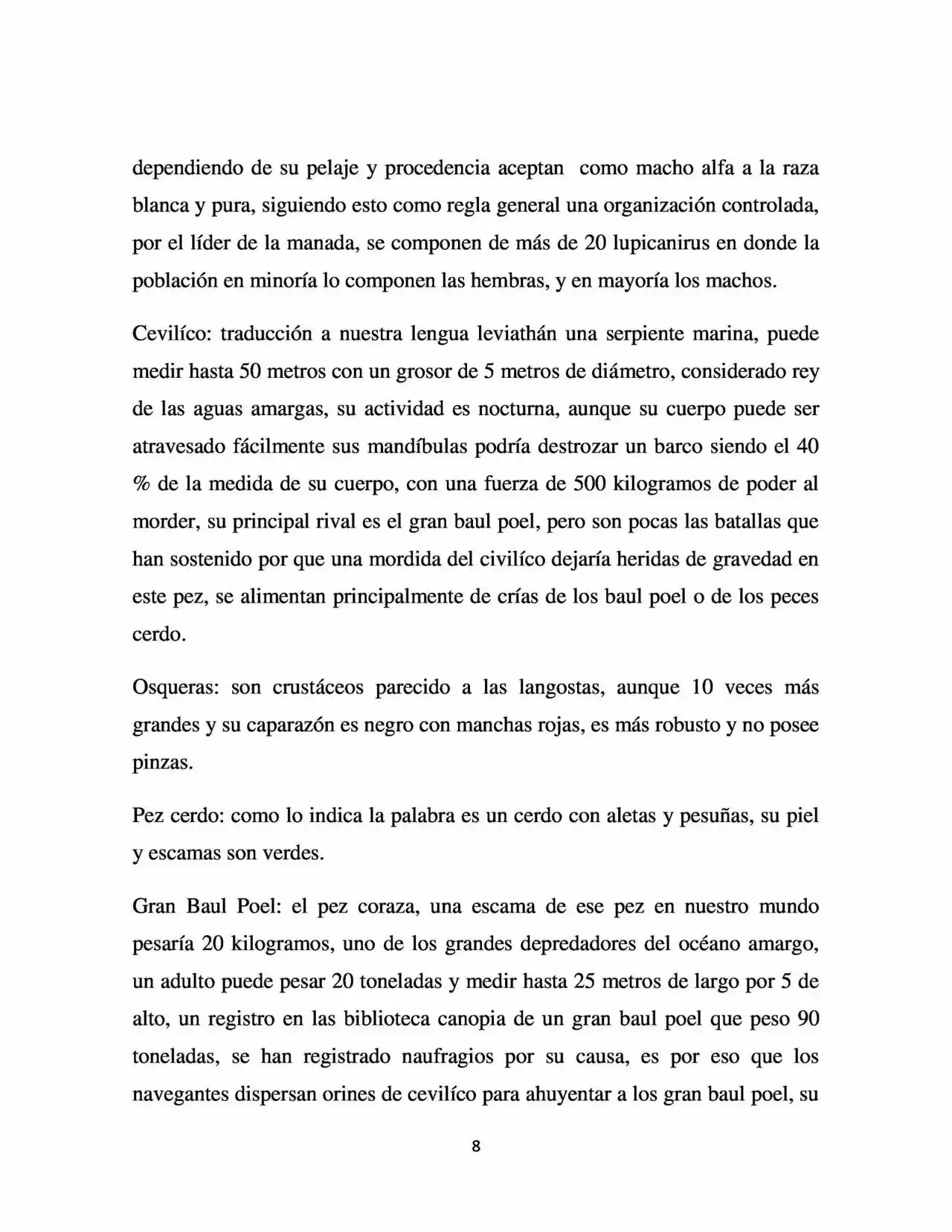 dependiendo de su pelaje y procedencia aceptan como macho alfa a la raza blanca y pura, siguiendo esto como regla general una organización controlada, por el líder de la manada, se componen de más de 20 lupicanirus en donde la población en minoría lo componen las hembras, y en mayoría los machos.

Cevilíco: traducción a nuestra lengua leviathán una serpiente marina, puede medir hasta 50 metros con un grosor de 5 metros de diámetro, considerado rey de las aguas amargas, su actividad es nocturna, aunque su cuerpo puede ser atravesado fácilmente sus mandíbulas podría destrozar un barco siendo el 40 % de la medida de su cuerpo, con una fuerza de 500 kilogramos de poder al morder, su principal rival es el gran baul poel, pero son pocas las batallas que han sostenido por que una mordida del civilíco dejaría heridas de gravedad en este pez, se alimentan principalmente de crías de los baul poel o de los peces cerdo.

Osqueras: son crustáceos parecido a las langostas, aunque 10 veces más grandes y su caparazón es negro con manchas rojas, es más robusto y no posee pinzas.

Pez cerdo: como lo indica la palabra es un cerdo con aletas y pesuñas, su piel y escamas son verdes.

Gran Baul Poel: el pez coraza, una escama de ese pez en nuestro mundo pesaría 20 kilogramos, uno de los grandes depredadores del océano amargo, un adulto puede pesar 20 toneladas y medir hasta 25 metros de largo por 5 de alto, un registro en las biblioteca canopia de un gran baul poel que peso 90 toneladas, se han registrado naufragios por su causa, es por eso que los navegantes dispersan orines de cevilíco para ahuyentar a los gran baul poel, su

8